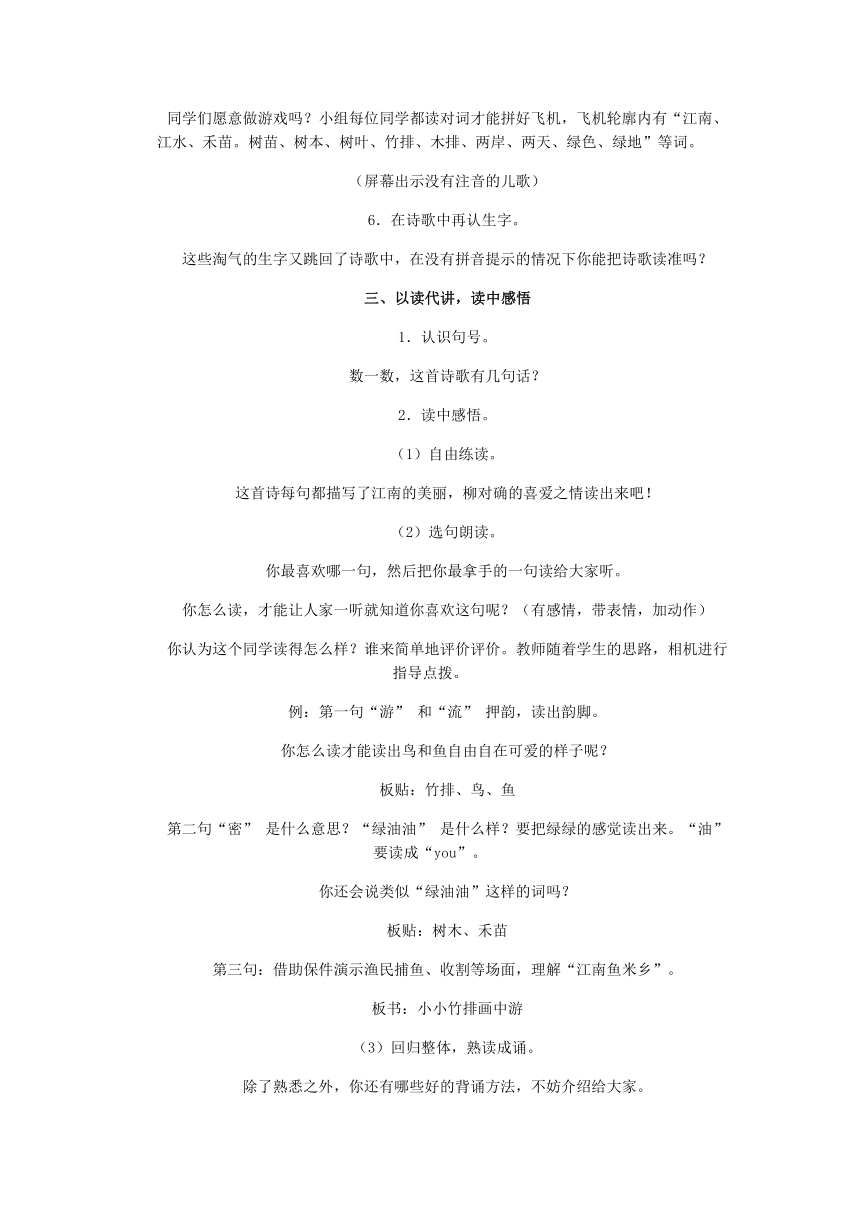 同学们愿意做游戏吗？小组每位同学都读对词才能拼好飞机，飞机轮廓内有“江南、江水、禾苗。树苗、树本、树叶、竹排、木排、两岸、两天、绿色、绿地”等词。

（屏幕出示没有注音的儿歌）

6．在诗歌中再认生字。

这些淘气的生字又跳回了诗歌中，在没有拼音提示的情况下你能把诗歌读准吗？

三、以读代讲，读中感悟

1．认识句号。

数一数，这首诗歌有几句话？

2．读中感悟。

（1）自由练读。

这首诗每句都描写了江南的美丽，柳对确的喜爱之情读出来吧！

（2）选句朗读。

你最喜欢哪一句，然后把你最拿手的一句读给大家听。

你怎么读，才能让人家一听就知道你喜欢这句呢？（有感情，带表情，加动作）

你认为这个同学读得怎么样？谁来简单地评价评价。教师随着学生的思路，相机进行指导点拨。

例：第一句“游” 和“流” 押韵，读出韵脚。

你怎么读才能读出鸟和鱼自由自在可爱的样子呢？

板贴：竹排、鸟、鱼

第二句“密” 是什么意思？“绿油油” 是什么样？要把绿绿的感觉读出来。“油”要读成“you”。

你还会说类似“绿油油”这样的词吗？

板贴：树木、禾苗

第三句：借助保件演示渔民捕鱼、收割等场面，理解“江南鱼米乡”。

板书：小小竹排画中游

（3）回归整体，熟读成诵。

除了熟悉之外，你还有哪些好的背诵方法，不妨介绍给大家。